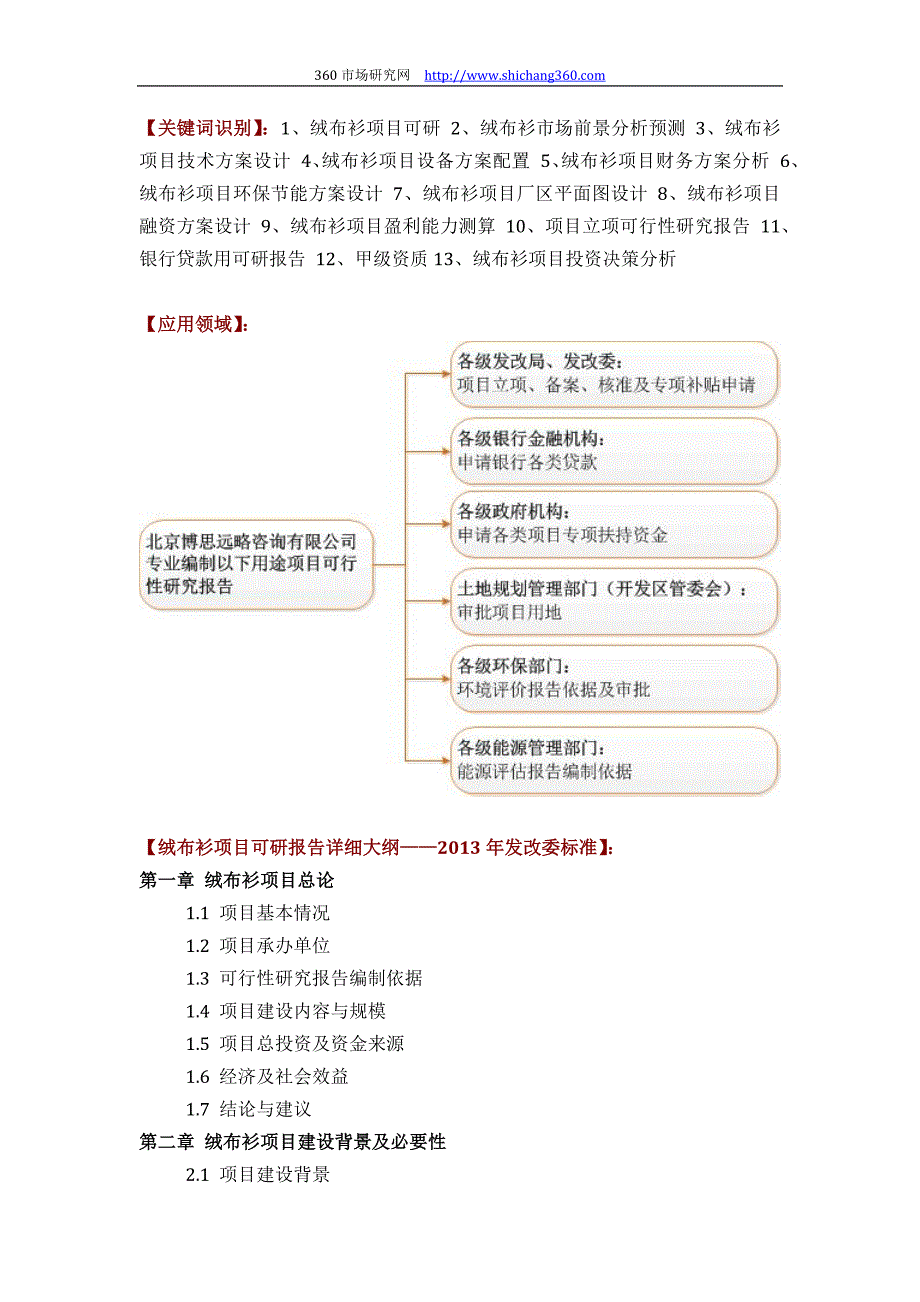 360 市场研究网 http://www.shichang360.com

【关键词识别】：1、绒布衫项目可研 2、绒布衫市场前景分析预测 3、绒布衫项目技术方案设计 4、绒布衫项目设备方案配置 5、绒布衫项目财务方案分析 6、绒布衫项目环保节能方案设计 7、绒布衫项目厂区平面图设计 8、绒布衫项目融资方案设计 9、绒布衫项目盈利能力测算 10、项目立项可行性研究报告 11、银行贷款用可研报告 12、甲级资质 13、绒布衫项目投资决策分析

【应用领域】：

北京博思远略咨询有限公司专业编制以下用途项目可行性研究报告

各级发改局、发改委：
项目立项、备案、核准及专项补贴申请

各级银行金融机构：
申请银行各类贷款

各级政府机构：
申请各类项目专项扶持资金

土地规划管理部门（开发区管委会）：
审批项目用地

各级环保部门：
环境评价报告依据及审批

各级能源管理部门：
能源评估报告编制依据

【绒布衫项目可研报告详细大纲——2013 年发改委标准】：
第一章 绒布衫项目总论
1.1 项目基本情况
1.2 项目承办单位
1.3 可行性研究报告编制依据
1.4 项目建设内容与规模
1.5 项目总投资及资金来源
1.6 经济及社会效益
1.7 结论与建议
第二章 绒布衫项目建设背景及必要性
2.1 项目建设背景